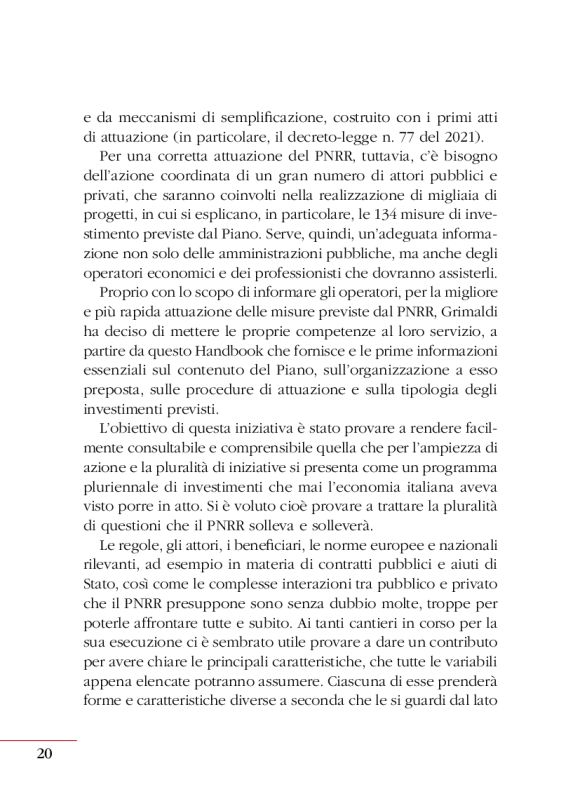 e da meccanismi di semplificazione, costruito con i primi atti di attuazione (in particolare, il decreto-legge n. 77 del 2021).

Per una corretta attuazione del PNRR, tuttavia, c'è bisogno dell'azione coordinata di un gran numero di attori pubblici e privati, che saranno coinvolti nella realizzazione di migliaia di progetti, in cui si esplicano, in particolare, le 134 misure di investimento previste dal Piano. Serve, quindi, un'adeguata informazione non solo delle amministrazioni pubbliche, ma anche degli operatori economici e dei professionisti che dovranno assisterli.

Proprio con lo scopo di informare gli operatori, per la migliore e più rapida attuazione delle misure previste dal PNRR, Grimaldi ha deciso di mettere le proprie competenze al loro servizio, a partire da questo Handbook che fornisce e le prime informazioni essenziali sul contenuto del Piano, sull'organizzazione a esso preposta, sulle procedure di attuazione e sulla tipologia degli investimenti previsti.

L'obiettivo di questa iniziativa è stato provare a rendere facilmente consultabile e comprensibile quella che per l'ampiezza di azione e la pluralità di iniziative si presenta come un programma pluriennale di investimenti che mai l'economia italiana aveva visto porre in atto. Si è voluto cioè provare a trattare la pluralità di questioni che il PNRR solleva e solleverà.

Le regole, gli attori, i beneficiari, le norme europee e nazionali rilevanti, ad esempio in materia di contratti pubblici e aiuti di Stato, così come le complesse interazioni tra pubblico e privato che il PNRR presuppone sono senza dubbio molte, troppe per poterle affrontare tutte e subito. Ai tanti cantieri in corso per la sua esecuzione ci è sembrato utile provare a dare un contributo per avere chiare le principali caratteristiche, che tutte le variabili appena elencate potranno assumere. Ciascuna di esse prenderà forme e caratteristiche diverse a seconda che le si guardi dal lato

20